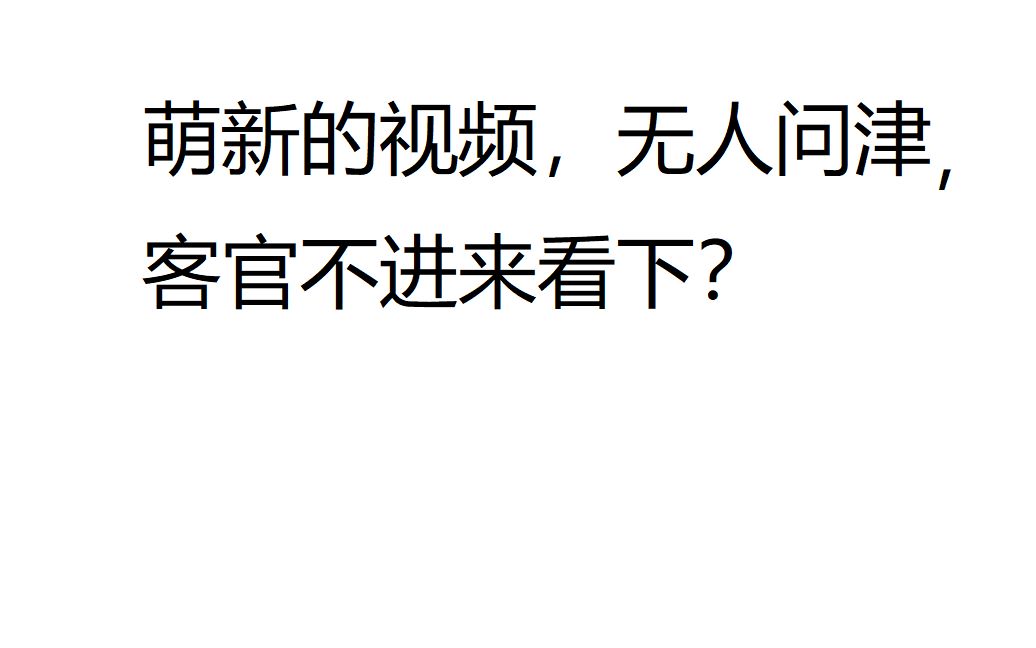 萌新的视频，无人问津，客官不进来看下？